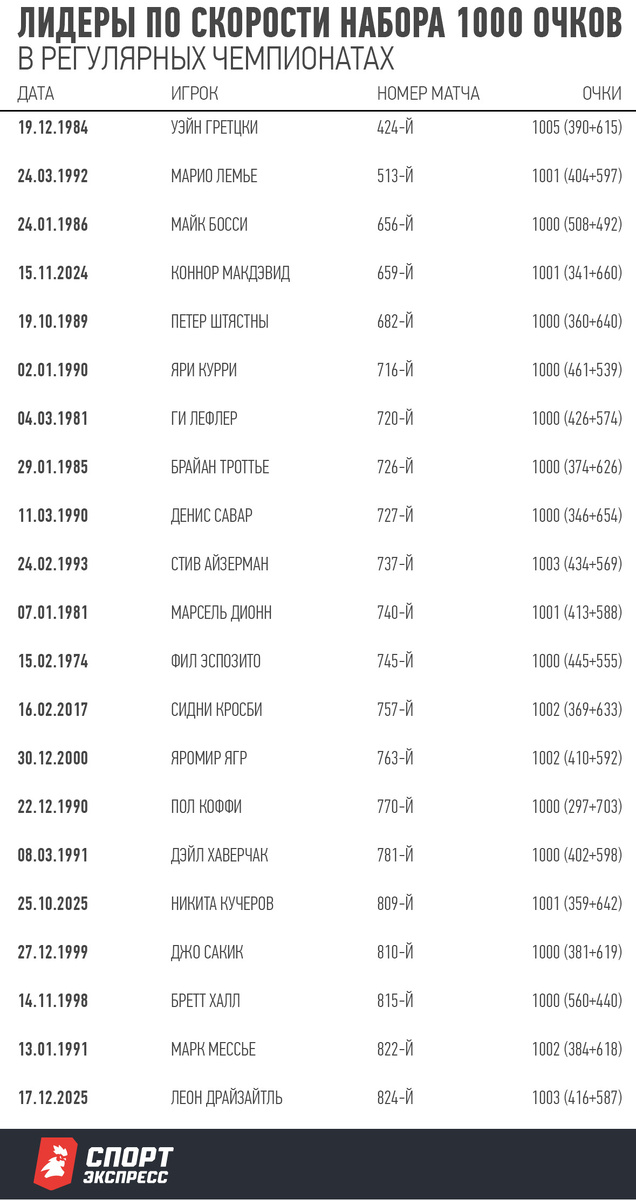 ЛИДЕРЫ ПО СКОРОСТИ НАБОРА 1000 ОЧКОВ
В РЕГУЛЯРНЫХ ЧЕМПИОНАТАХ

| ДАТА | ИГРОК | НОМЕР МАТЧА | ОЧКИ |
|---|---|---|---|
| 19.12.1984 | УЭЙН ГРЕТЦКИ | 424-Й | 1005 (390+615) |
| 24.03.1992 | МАРИО ЛЕМЬЕ | 513-Й | 1001 (404+597) |
| 24.01.1986 | МАЙК БОССИ | 656-Й | 1000 (508+492) |
| 15.11.2024 | КОННОР МАКДЭВИД | 659-Й | 1001 (341+660) |
| 19.10.1989 | ПЕТЕР ШТЯСТНЫ | 682-Й | 1000 (360+640) |
| 02.01.1990 | ЯРИ КУРРИ | 716-Й | 1000 (461+539) |
| 04.03.1981 | ГИ ЛЕФЛЕР | 720-Й | 1000 (426+574) |
| 29.01.1985 | БРАЙАН ТРОТТЬЕ | 726-Й | 1000 (374+626) |
| 11.03.1990 | ДЕНИС САВАР | 727-Й | 1000 (346+654) |
| 24.02.1993 | СТИВ АЙЗЕРМАН | 737-Й | 1003 (434+569) |
| 07.01.1981 | МАРСЕЛЬ ДИОНН | 740-Й | 1001 (413+588) |
| 15.02.1974 | ФИЛ ЭСПОЗИТО | 745-Й | 1000 (445+555) |
| 16.02.2017 | СИДНИ КРОСБИ | 757-Й | 1002 (369+633) |
| 30.12.2000 | ЯРОМИР ЯГР | 763-Й | 1002 (410+592) |
| 22.12.1990 | ПОЛ КОФФИ | 770-Й | 1000 (297+703) |
| 08.03.1991 | ДЭЙЛ ХАВЕРЧАК | 781-Й | 1000 (402+598) |
| 25.10.2025 | НИКИТА КУЧЕРОВ | 809-Й | 1001 (359+642) |
| 27.12.1999 | ДЖО САКИК | 810-Й | 1000 (381+619) |
| 14.11.1998 | БРЕТТ ХАЛЛ | 815-Й | 1000 (560+440) |
| 13.01.1991 | МАРК МЕССЬЕ | 822-Й | 1002 (384+618) |
| 17.12.2025 | ЛЕОН ДРАЙЗАЙТЛЬ | 824-Й | 1003 (416+587) |

СПОРТ ЭКСПРЕСС